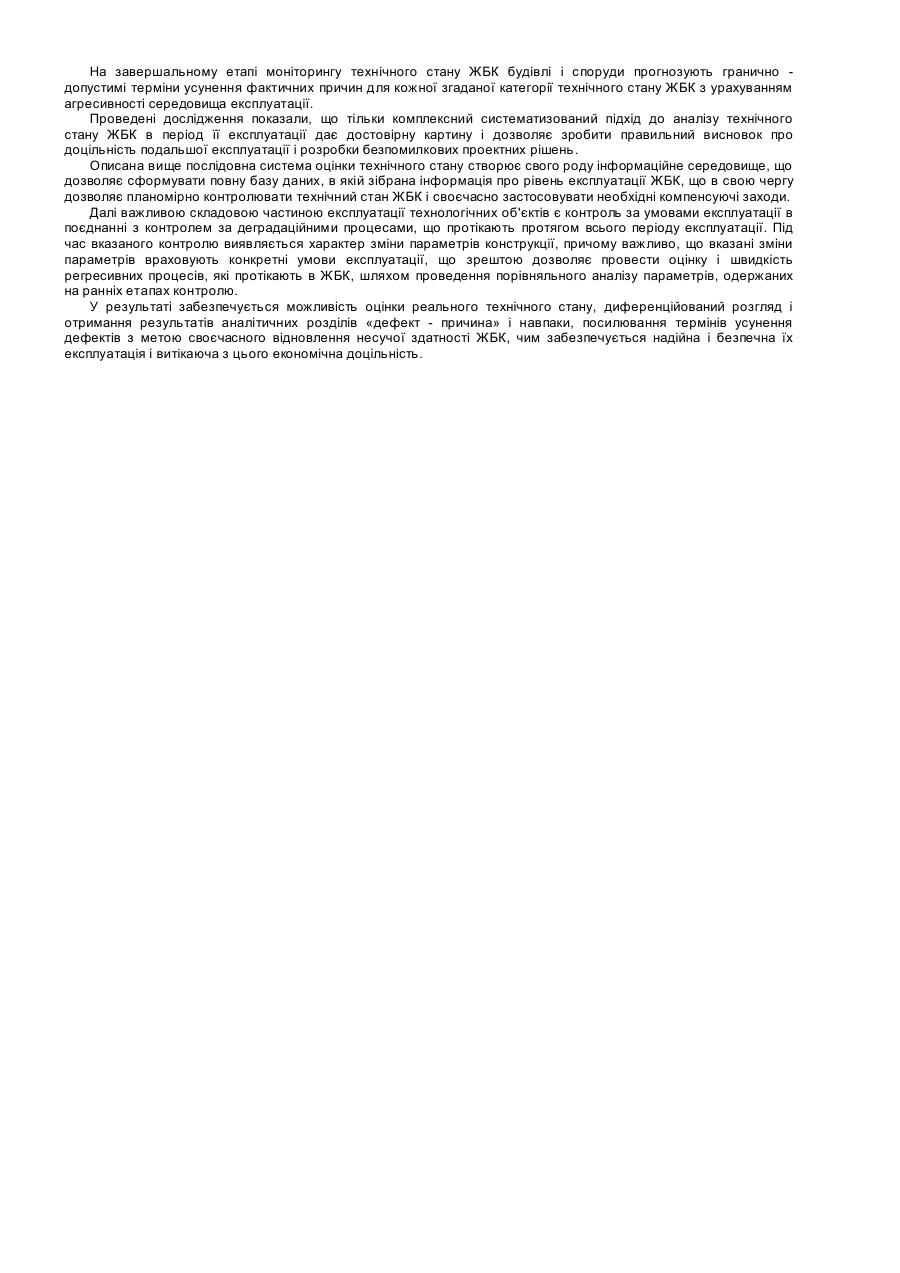 На завершальному етапі моніторингу технічного стану ЖБК будівлі і споруди прогнозують гранично - допустимі терміни усунення фактичних причин для кожної згаданої категорії технічного стану ЖБК з урахуванням агресивності середовища експлуатації.

Проведені дослідження показали, що тільки комплексний систематизований підхід до аналізу технічного стану ЖБК в період її експлуатації дає достовірну картину і дозволяє зробити правильний висновок про доцільність подальшої експлуатації і розробки безпомилкових проектних рішень.

Описана вище послідовна система оцінки технічного стану створює свого роду інформаційне середовище, що дозволяє сформувати повну базу даних, в якій зібрана інформація про рівень експлуатації ЖБК, що в свою чергу дозволяє планомірно контролювати технічний стан ЖБК і своєчасно застосовувати необхідні компенсуючі заходи.

Далі важливою складовою частиною експлуатації технологічних об'єктів є контроль за умовами експлуатації в поєднанні з контролем за деградаційними процесами, що протікають протягом всього періоду експлуатації. Під час вказаного контролю виявляється характер зміни параметрів конструкції, причому важливо, що вказані зміни параметрів враховують конкретні умови експлуатації, що зрештою дозволяє провести оцінку і швидкість регресивних процесів, які протікають в ЖБК, шляхом проведення порівняльного аналізу параметрів, одержаних на ранніх етапах контролю.

У результаті забезпечується можливість оцінки реального технічного стану, диференційований розгляд і отримання результатів аналітичних розділів «дефект - причина» і навпаки, посилювання термінів усунення дефектів з метою своєчасного відновлення несучої здатності ЖБК, чим забезпечується надійна і безпечна їх експлуатація і витікаюча з цього економічна доцільність.